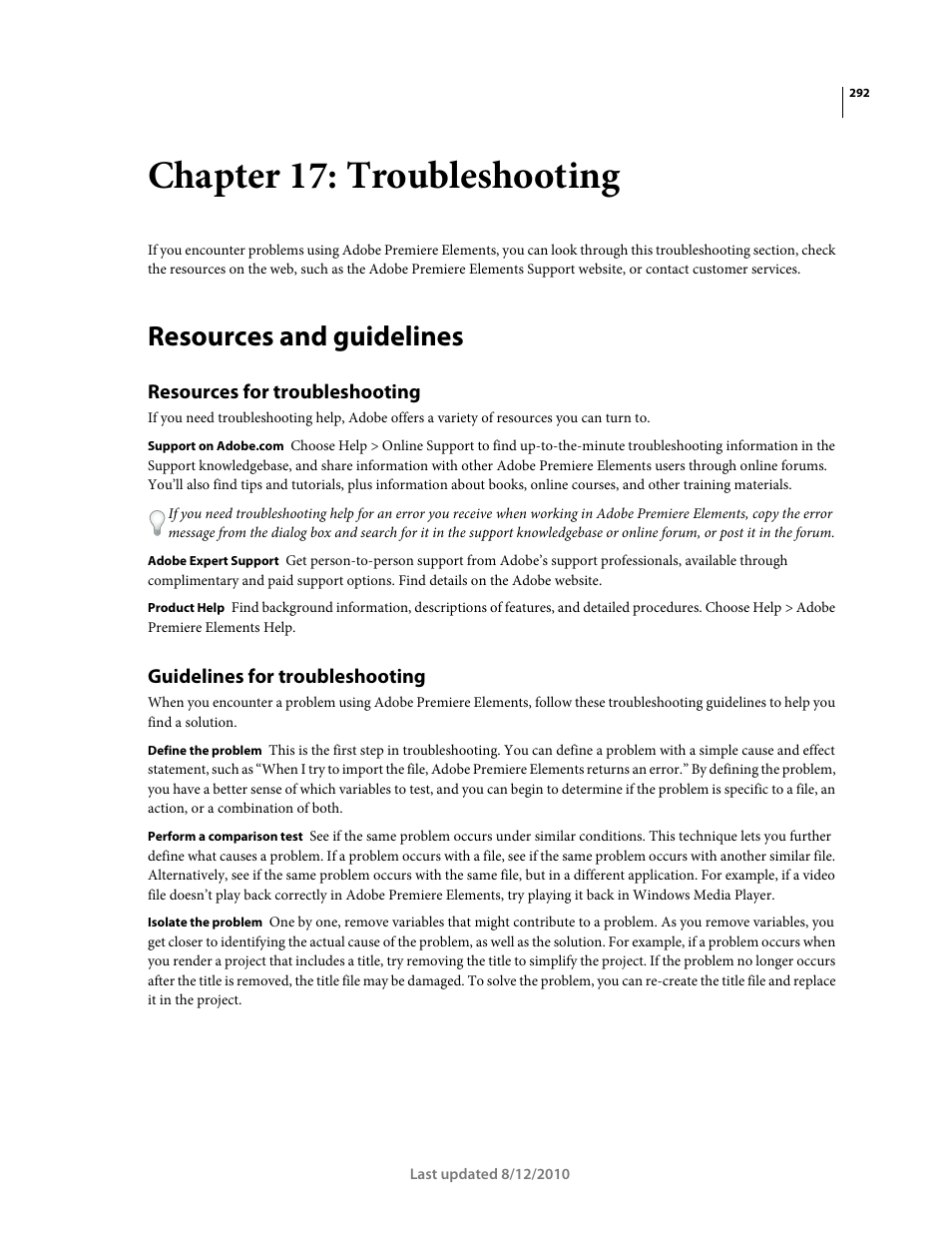 292

Chapter 17: Troubleshooting

If you encounter problems using Adobe Premiere Elements, you can look through this troubleshooting section, check the resources on the web, such as the Adobe Premiere Elements Support website, or contact customer services.

Resources and guidelines

Resources for troubleshooting

If you need troubleshooting help, Adobe offers a variety of resources you can turn to.

Support on Adobe.com Choose Help > Online Support to find up-to-the-minute troubleshooting information in the Support knowledgebase, and share information with other Adobe Premiere Elements users through online forums. You'll also find tips and tutorials, plus information about books, online courses, and other training materials.

If you need troubleshooting help for an error you receive when working in Adobe Premiere Elements, copy the error message from the dialog box and search for it in the support knowledgebase or online forum, or post it in the forum.

Adobe Expert Support Get person-to-person support from Adobe's support professionals, available through complimentary and paid support options. Find details on the Adobe website.

Product Help Find background information, descriptions of features, and detailed procedures. Choose Help > Adobe Premiere Elements Help.

Guidelines for troubleshooting

When you encounter a problem using Adobe Premiere Elements, follow these troubleshooting guidelines to help you find a solution.

Define the problem This is the first step in troubleshooting. You can define a problem with a simple cause and effect statement, such as "When I try to import the file, Adobe Premiere Elements returns an error." By defining the problem, you have a better sense of which variables to test, and you can begin to determine if the problem is specific to a file, an action, or a combination of both.

Perform a comparison test See if the same problem occurs under similar conditions. This technique lets you further define what causes a problem. If a problem occurs with a file, see if the same problem occurs with another similar file. Alternatively, see if the same problem occurs with the same file, but in a different application. For example, if a video file doesn't play back correctly in Adobe Premiere Elements, try playing it back in Windows Media Player.

Isolate the problem One by one, remove variables that might contribute to a problem. As you remove variables, you get closer to identifying the actual cause of the problem, as well as the solution. For example, if a problem occurs when you render a project that includes a title, try removing the title to simplify the project. If the problem no longer occurs after the title is removed, the title file may be damaged. To solve the problem, you can re-create the title file and replace it in the project.

Last updated 8/12/2010